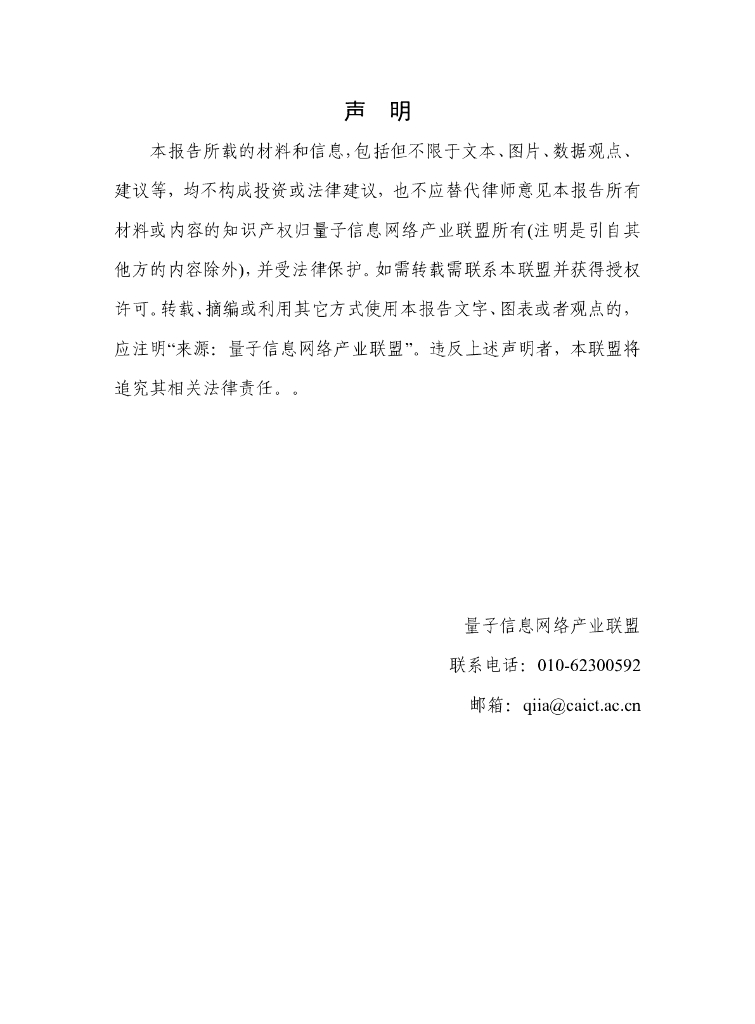 声 明

本报告所载的材料和信息,包括但不限于文本、图片、数据观点、建议等，均不构成投资或法律建议，也不应替代律师意见本报告所有材料或内容的知识产权归量子信息网络产业联盟所有(注明是引自其他方的内容除外)，并受法律保护。如需转载需联系本联盟并获得授权许可。转载、摘编或利用其它方式使用本报告文字、图表或者观点的，应注明“来源：量子信息网络产业联盟”。违反上述声明者，本联盟将追究其相关法律责任。。

量子信息网络产业联盟

联系电话：010-62300592

邮箱：qiia@caict.ac.cn